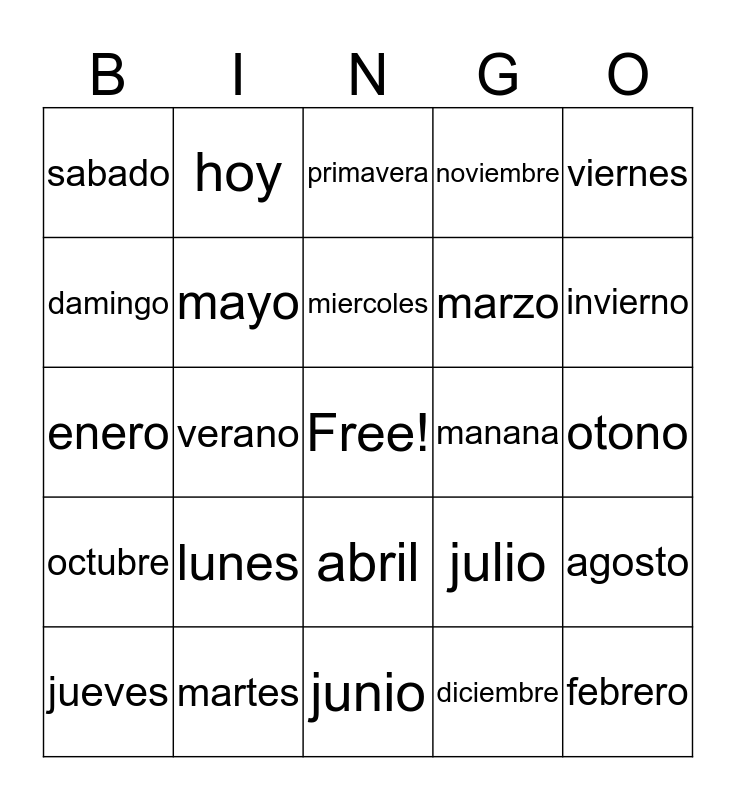 | B | I | N | G | O |
|---|---|---|---|---|
| sabado | hoy | primavera | noviembre | viernes |
| damingo | mayo | miercoles | marzo | invierno |
| enero | verano | Free! | manana | otono |
| octubre | lunes | abril | julio | agosto |
| jueves | martes | junio | diciembre | febrero |